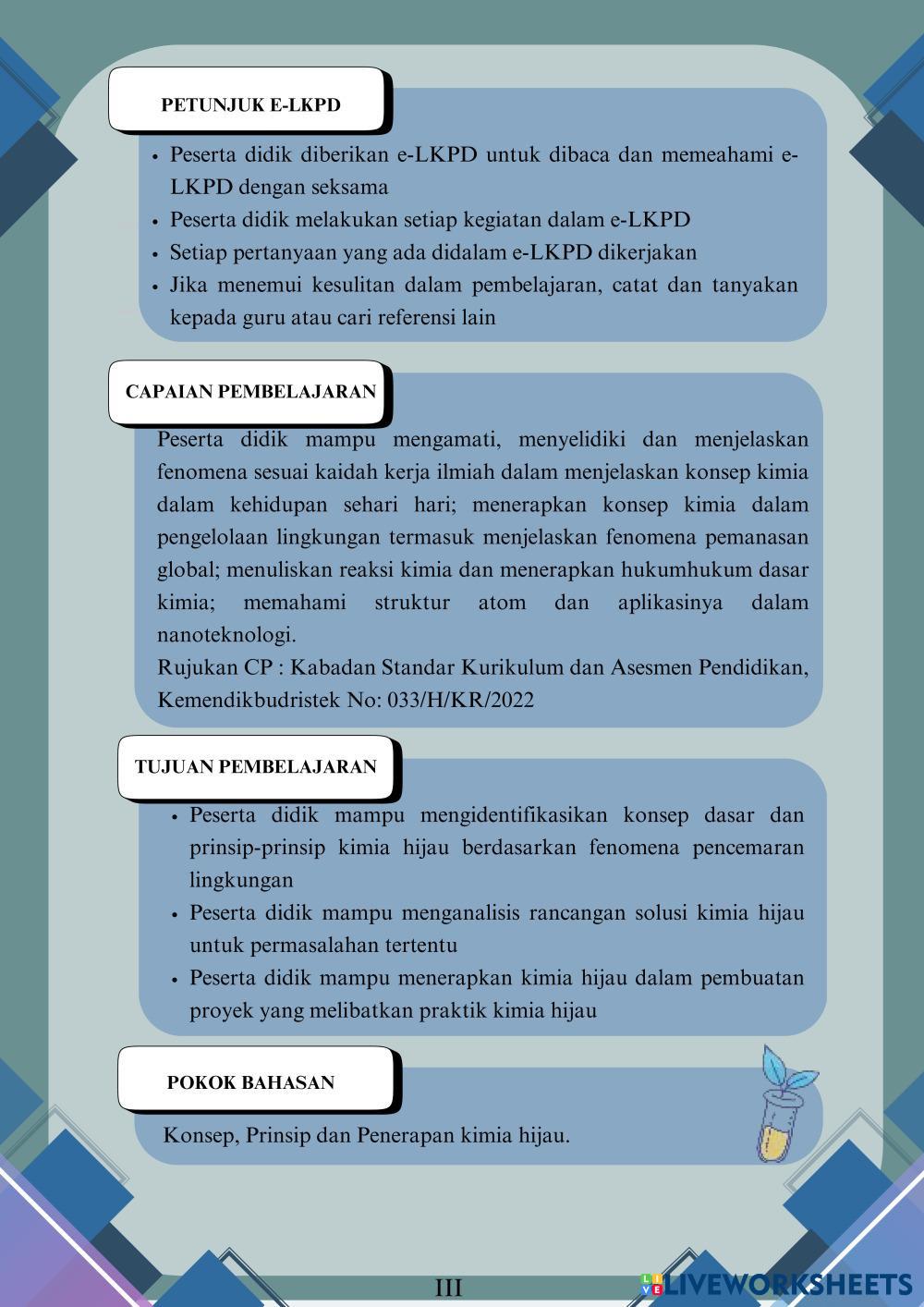 PETUNJUK E-LKPD

• Peserta didik diberikan e-LKPD untuk dibaca dan memeahami e-LKPD dengan seksama
• Peserta didik melakukan setiap kegiatan dalam e-LKPD
• Setiap pertanyaan yang ada didalam e-LKPD dikerjakan
• Jika menemui kesulitan dalam pembelajaran, catat dan tanyakan kepada guru atau cari referensi lain

CAPAIAN PEMBELAJARAN

Peserta didik mampu mengamati, menyelidiki dan menjelaskan fenomena sesuai kaidah kerja ilmiah dalam menjelaskan konsep kimia dalam kehidupan sehari hari; menerapkan konsep kimia dalam pengelolaan lingkungan termasuk menjelaskan fenomena pemanasan global; menuliskan reaksi kimia dan menerapkan hukumhukum dasar kimia; memahami struktur atom dan aplikasinya dalam nanoteknologi.
Rujukan CP : Kabadan Standar Kurikulum dan Asesmen Pendidikan, Kemendikbudristek No: 033/H/KR/2022

TUJUAN PEMBELAJARAN

• Peserta didik mampu mengidentifikasikan konsep dasar dan prinsip-prinsip kimia hijau berdasarkan fenomena pencemaran lingkungan
• Peserta didik mampu menganalisis rancangan solusi kimia hijau untuk permasalahan tertentu
• Peserta didik mampu menerapkan kimia hijau dalam pembuatan proyek yang melibatkan praktik kimia hijau

POKOK BAHASAN

Konsep, Prinsip dan Penerapan kimia hijau.

III

LIVEWORKSHEETS